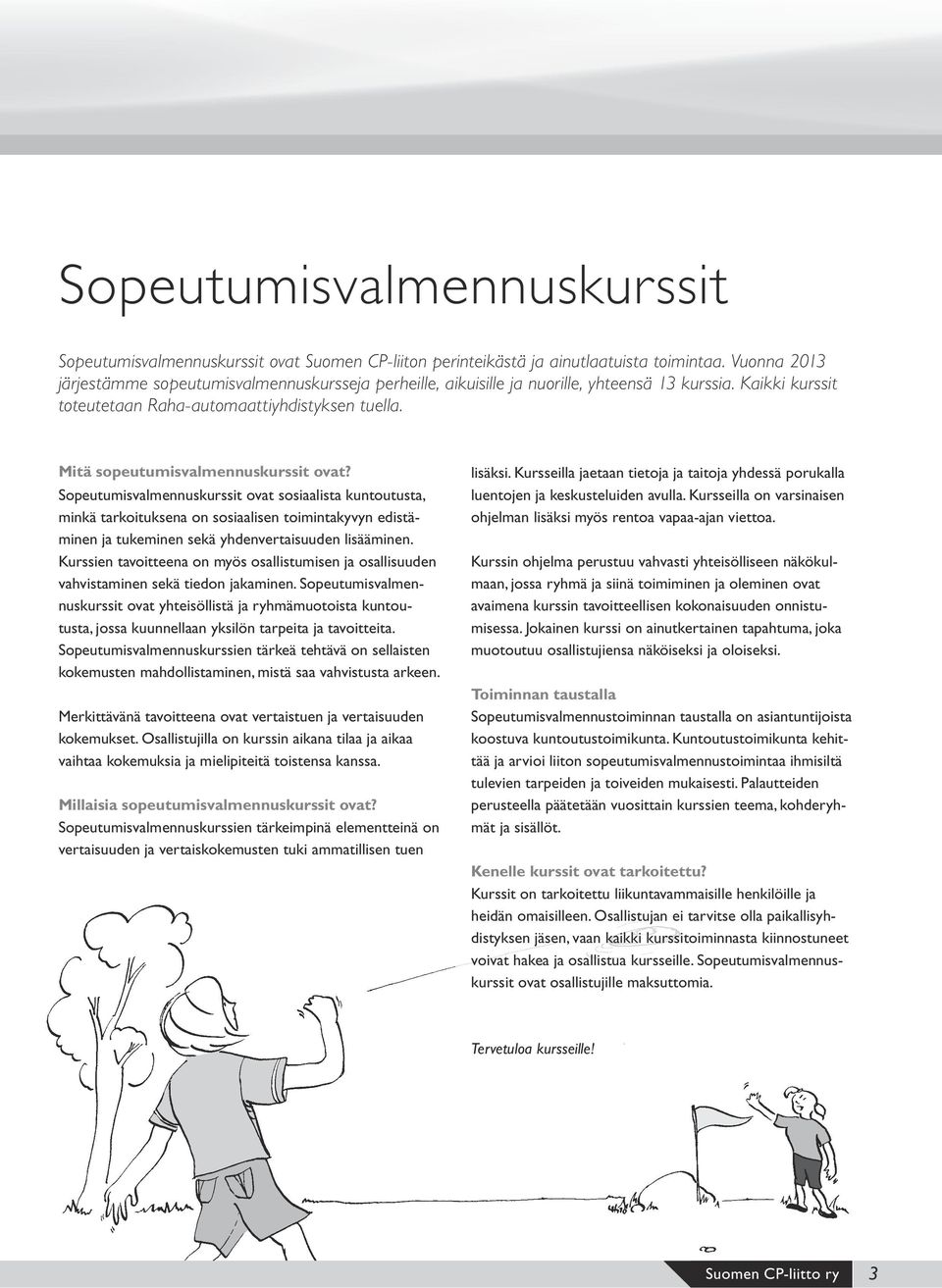 Sopeutumisvalmennuskurssit

Sopeutumisvalmennuskurssit ovat Suomen CP-liiton perinteikästä ja ainutlaatuista toimintaa. Vuonna 2013 järjestämme sopeutumisvalmennuskursseja perheille, aikuisille ja nuorille, yhteensä 13 kurssia. Kaikki kurssit toteutetaan Raha-automaattiyhdistyksen tuella.

Mitä sopeutumisvalmennuskurssit ovat?
Sopeutumisvalmennuskurssit ovat sosiaalista kuntoutusta, minkä tarkoituksena on sosiaalisen toimintakyvyn edistäminen ja tukeminen sekä yhdenvertaisuuden lisääminen. Kurssien tavoitteena on myös osallistumisen ja osallisuuden vahvistaminen sekä tiedon jakaminen. Sopeutumisvalmennuskurssit ovat yhteisöllistä ja ryhmämuotoista kuntoutusta, jossa kuunnellaan yksilön tarpeita ja tavoitteita. Sopeutumisvalmennuskurssien tärkeä tehtävä on sellaisten kokemusten mahdollistaminen, mistä saa vahvistusta arkeen.

Merkittävänä tavoitteena ovat vertaistuen ja vertaisuuden kokemukset. Osallistujilla on kurssin aikana tilaa ja aikaa vaihtaa kokemuksia ja mielipiteitä toistensa kanssa.

Millaisia sopeutumisvalmennuskurssit ovat?
Sopeutumisvalmennuskurssien tärkeimpinä elementteinä on vertaisuuden ja vertaiskokemusten tuki ammatillisen tuen lisäksi. Kursseilla jaetaan tietoja ja taitoja yhdessä porukalla luentojen ja keskusteluiden avulla. Kursseilla on varsinaisen ohjelman lisäksi myös rentoa vapaa-ajan viettoa.

Kurssin ohjelma perustuu vahvasti yhteisölliseen näkökulmaan, jossa ryhmä ja siinä toimiminen ja oleminen ovat avaimena kurssin tavoitteellisen kokonaisuuden onnistumisessa. Jokainen kurssi on ainutkertainen tapahtuma, joka muotoutuu osallistujiensa näköiseksi ja oloiseksi.

Toiminnan taustalla
Sopeutumisvalmennustoiminnan taustalla on asiantuntijoista koostuva kuntoutustoimikunta. Kuntoutustoimikunta kehittää ja arvioi liiton sopeutumisvalmennustoimintaa ihmisiltä tulevien tarpeiden ja toiveiden mukaisesti. Palautteiden perusteella päätetään vuosittain kurssien teema, kohderyhmät ja sisällöt.

Kenelle kurssit ovat tarkoitettu?
Kurssit on tarkoitettu liikuntavammaisille henkilöille ja heidän omaisilleen. Osallistujan ei tarvitse olla paikallisyhdistyksen jäsen, vaan kaikki kurssitoiminnasta kiinnostuneet voivat hakea ja osallistua kursseille. Sopeutumisvalmennuskurssit ovat osallistujille maksuttomia.

Tervetuloa kursseille!

Suomen CP-liitto ry 3